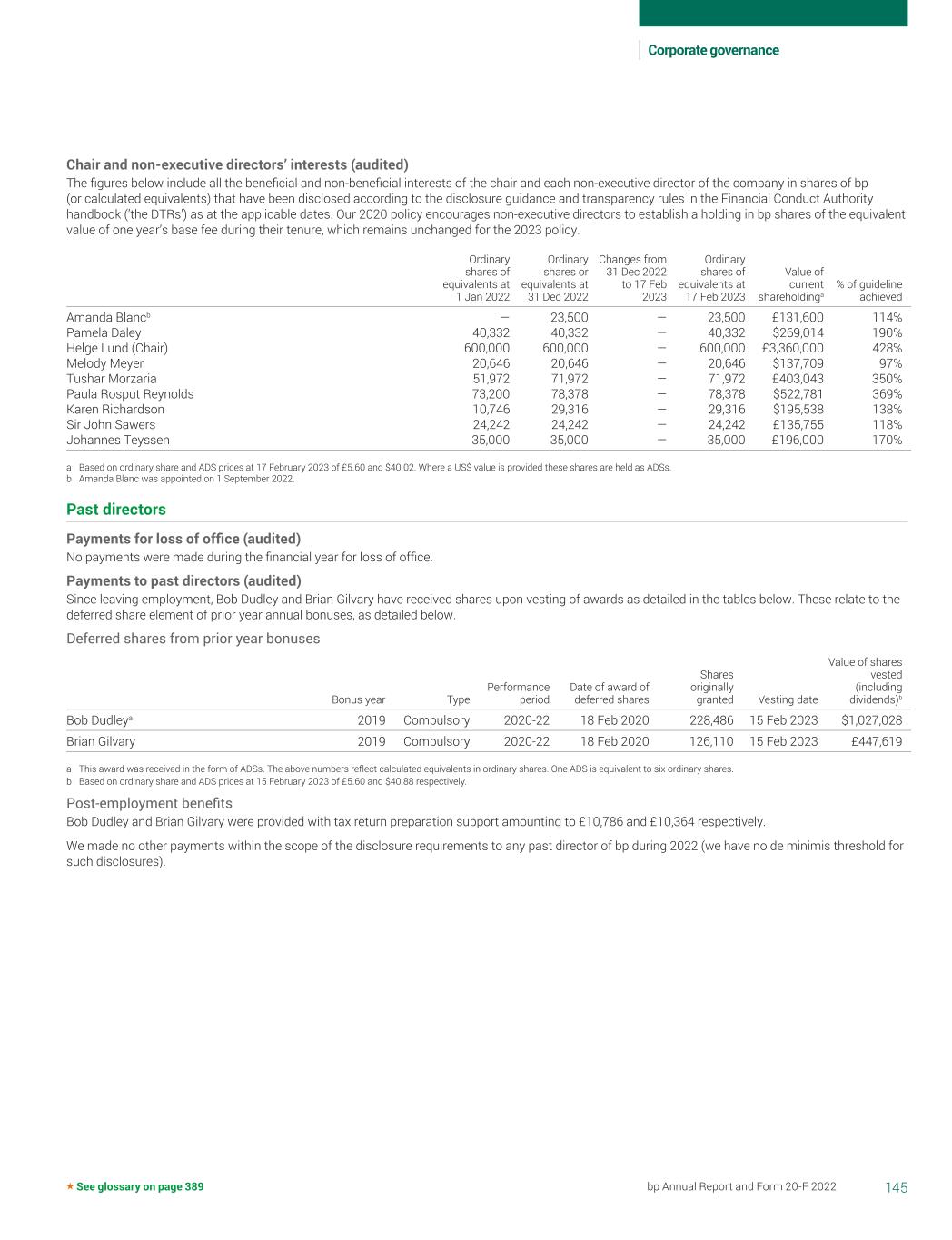 Corporate governance

Chair and non-executive directors' interests (audited)

The figures below include all the beneficial and non-beneficial interests of the chair and each non-executive director of the company in shares of bp (or calculated equivalents) that have been disclosed according to the disclosure guidance and transparency rules in the Financial Conduct Authority handbook ('the DTRs') as at the applicable dates. Our 2020 policy encourages non-executive directors to establish a holding in bp shares of the equivalent value of one year's base fee during their tenure, which remains unchanged for the 2023 policy.

| | Ordinary shares of equivalents at 1 Jan 2022 | Ordinary shares or equivalents at 31 Dec 2022 | Changes from 31 Dec 2022 to 17 Feb 2023 | Ordinary shares of equivalents at 17 Feb 2023 | Value of current shareholding$^a$ | % of guideline achieved |
|---|---|---|---|---|---|---|
| Amanda Blanc$^b$ | — | 23,500 | — | 23,500 | £131,600 | 114% |
| Pamela Daley | 40,332 | 40,332 | — | 40,332 | $269,014 | 190% |
| Helge Lund (Chair) | 600,000 | 600,000 | — | 600,000 | £3,360,000 | 428% |
| Melody Meyer | 20,646 | 20,646 | — | 20,646 | $137,709 | 97% |
| Tushar Morzaria | 51,972 | 71,972 | — | 71,972 | £403,043 | 350% |
| Paula Rosput Reynolds | 73,200 | 78,378 | — | 78,378 | $522,781 | 369% |
| Karen Richardson | 10,746 | 29,316 | — | 29,316 | $195,538 | 138% |
| Sir John Sawers | 24,242 | 24,242 | — | 24,242 | £135,755 | 118% |
| Johannes Teyssen | 35,000 | 35,000 | — | 35,000 | £196,000 | 170% |

a Based on ordinary share and ADS prices at 17 February 2023 of £5.60 and $40.02. Where a US$ value is provided these shares are held as ADSs.
b Amanda Blanc was appointed on 1 September 2022.

Past directors

Payments for loss of office (audited)

No payments were made during the financial year for loss of office.

Payments to past directors (audited)

Since leaving employment, Bob Dudley and Brian Gilvary have received shares upon vesting of awards as detailed in the tables below. These relate to the deferred share element of prior year annual bonuses, as detailed below.

Deferred shares from prior year bonuses

| | Bonus year | Type | Performance period | Date of award of deferred shares | Shares originally granted | Vesting date | Value of shares vested (including dividends)$^b$ |
|---|---|---|---|---|---|---|---|
| Bob Dudley$^a$ | 2019 | Compulsory | 2020-22 | 18 Feb 2020 | 228,486 | 15 Feb 2023 | $1,027,028 |
| Brian Gilvary | 2019 | Compulsory | 2020-22 | 18 Feb 2020 | 126,110 | 15 Feb 2023 | £447,619 |

a This award was received in the form of ADSs. The above numbers reflect calculated equivalents in ordinary shares. One ADS is equivalent to six ordinary shares.
b Based on ordinary share and ADS prices at 15 February 2023 of £5.60 and $40.88 respectively.

Post-employment benefits

Bob Dudley and Brian Gilvary were provided with tax return preparation support amounting to £10,786 and £10,364 respectively.

We made no other payments within the scope of the disclosure requirements to any past director of bp during 2022 (we have no de minimis threshold for such disclosures).

★ See glossary on page 389

bp Annual Report and Form 20-F 2022 145